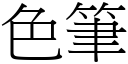 色筆